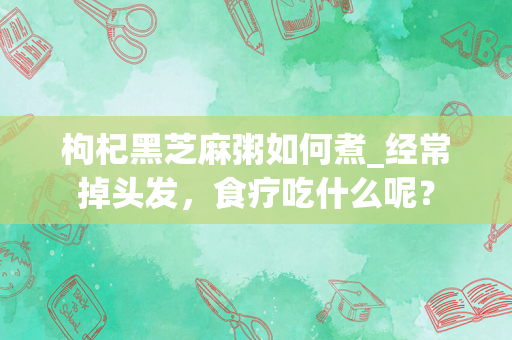 枸杞黑芝麻粥如何煮_经常掉头发，食疗吃什么呢？

ABC

BACK TO SCHOOL